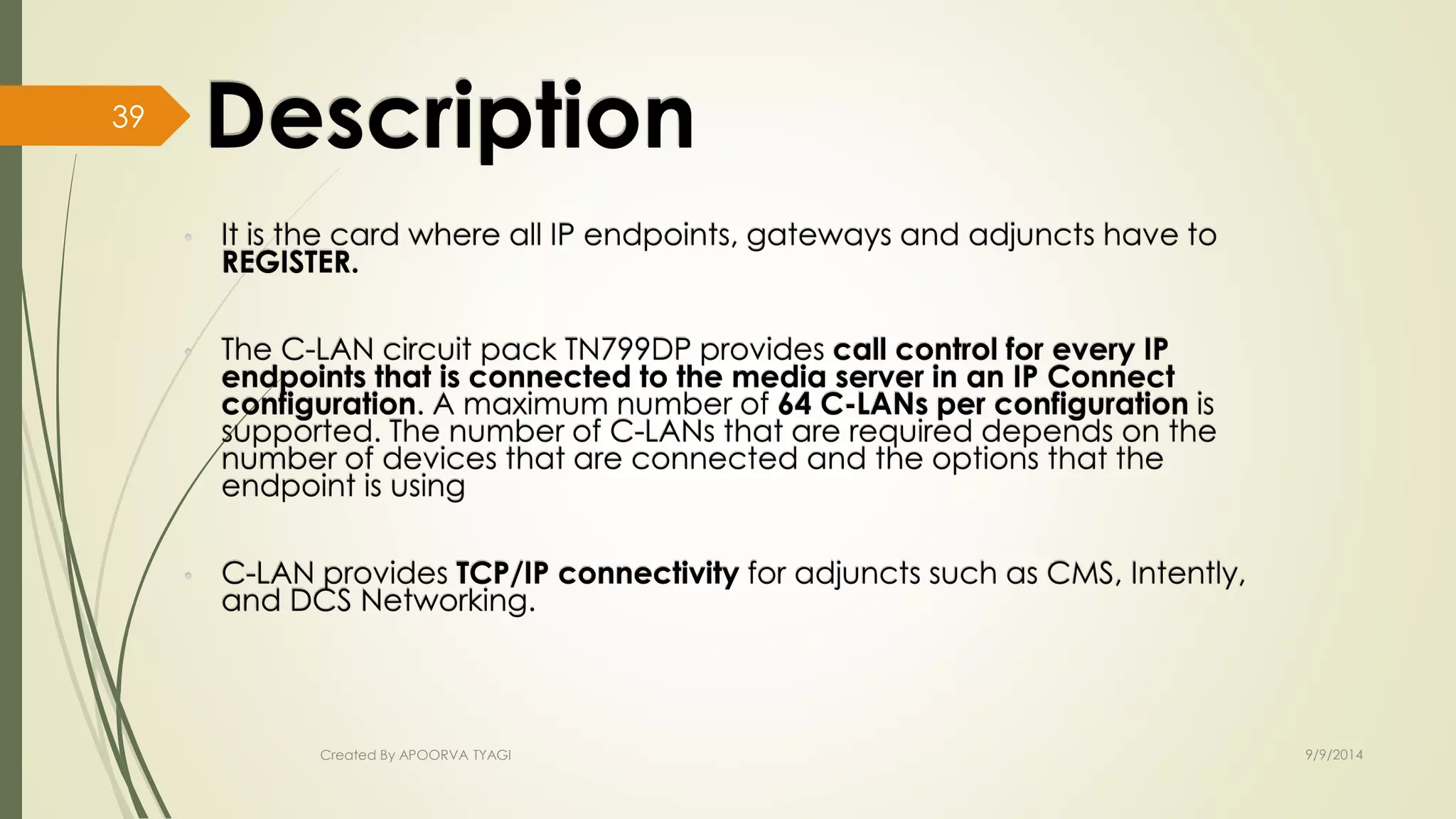 39

Description

• It is the card where all IP endpoints, gateways and adjuncts have to REGISTER.

• The C-LAN circuit pack TN799DP provides call control for every IP endpoints that is connected to the media server in an IP Connect configuration. A maximum number of 64 C-LANs per configuration is supported. The number of C-LANs that are required depends on the number of devices that are connected and the options that the endpoint is using

• C-LAN provides TCP/IP connectivity for adjuncts such as CMS, Intently, and DCS Networking.

Created By APOORVA TYAGI

9/9/2014